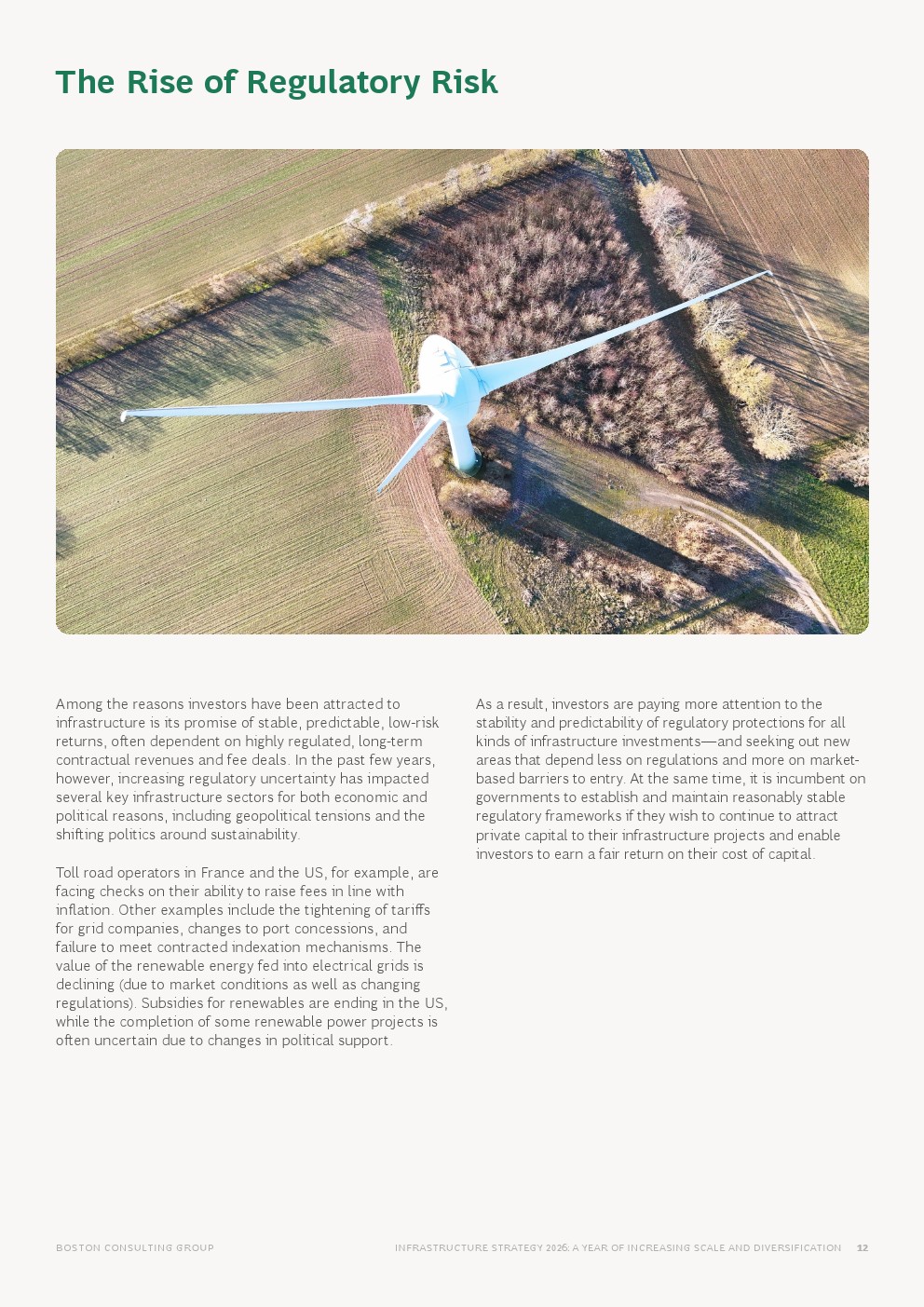 The Rise of Regulatory Risk

Among the reasons investors have been attracted to infrastructure is its promise of stable, predictable, low-risk returns, often dependent on highly regulated, long-term contractual revenues and fee deals. In the past few years, however, increasing regulatory uncertainty has impacted several key infrastructure sectors for both economic and political reasons, including geopolitical tensions and the shifting politics around sustainability.

Toll road operators in France and the US, for example, are facing checks on their ability to raise fees in line with inflation. Other examples include the tightening of tariffs for grid companies, changes to port concessions, and failure to meet contracted indexation mechanisms. The value of the renewable energy fed into electrical grids is declining (due to market conditions as well as changing regulations). Subsidies for renewables are ending in the US, while the completion of some renewable power projects is often uncertain due to changes in political support.

As a result, investors are paying more attention to the stability and predictability of regulatory protections for all kinds of infrastructure investments—and seeking out new areas that depend less on regulations and more on market-based barriers to entry. At the same time, it is incumbent on governments to establish and maintain reasonably stable regulatory frameworks if they wish to continue to attract private capital to their infrastructure projects and enable investors to earn a fair return on their cost of capital.

BOSTON CONSULTING GROUP

INFRASTRUCTURE STRATEGY 2026: A YEAR OF INCREASING SCALE AND DIVERSIFICATION 12